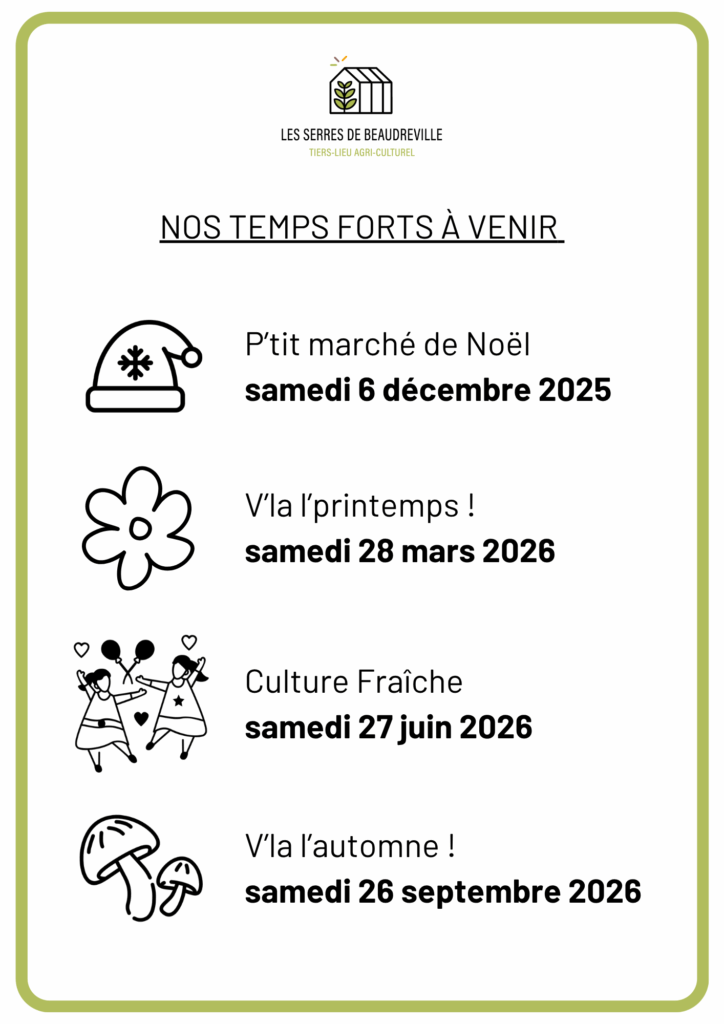 LES SERRES DE BEAUDREVILLE
TIERS-LIEU AGRI-CULTUREL

NOS TEMPS FORTS À VENIR

P'tit marché de Noël
samedi 6 décembre 2025

V'la l'printemps !
samedi 28 mars 2026

Culture Fraîche
samedi 27 juin 2026

V'la l'automne !
samedi 26 septembre 2026